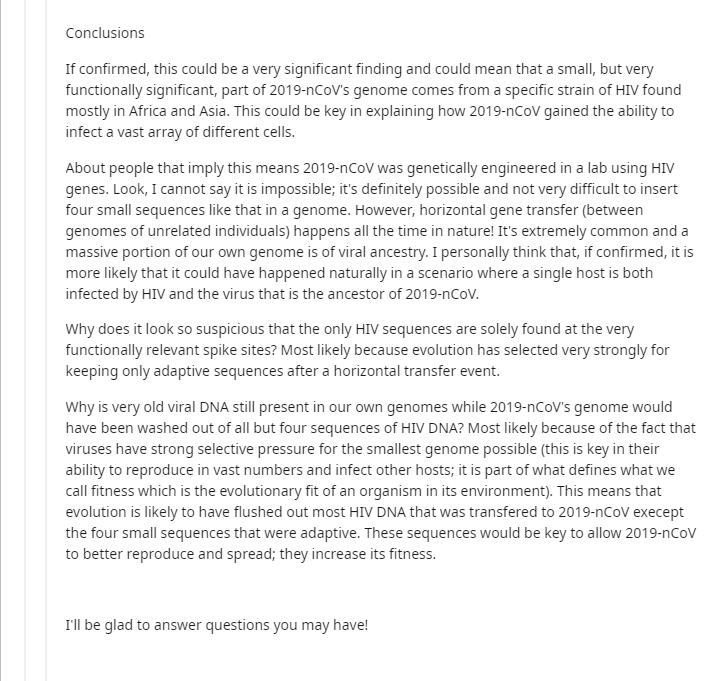 Conclusions

If confirmed, this could be a very significant finding and could mean that a small, but very functionally significant, part of 2019-nCoV's genome comes from a specific strain of HIV found mostly in Africa and Asia. This could be key in explaining how 2019-nCoV gained the ability to infect a vast array of different cells.

About people that imply this means 2019-nCoV was genetically engineered in a lab using HIV genes. Look, I cannot say it is impossible; it's definitely possible and not very difficult to insert four small sequences like that in a genome. However, horizontal gene transfer (between genomes of unrelated individuals) happens all the time in nature! It's extremely common and a massive portion of our own genome is of viral ancestry. I personally think that, if confirmed, it is more likely that it could have happened naturally in a scenario where a single host is both infected by HIV and the virus that is the ancestor of 2019-nCoV.

Why does it look so suspicious that the only HIV sequences are solely found at the very functionally relevant spike sites? Most likely because evolution has selected very strongly for keeping only adaptive sequences after a horizontal transfer event.

Why is very old viral DNA still present in our own genomes while 2019-nCoV's genome would have been washed out of all but four sequences of HIV DNA? Most likely because of the fact that viruses have strong selective pressure for the smallest genome possible (this is key in their ability to reproduce in vast numbers and infect other hosts; it is part of what defines what we call fitness which is the evolutionary fit of an organism in its environment). This means that evolution is likely to have flushed out most HIV DNA that was transfered to 2019-nCoV execept the four small sequences that were adaptive. These sequences would be key to allow 2019-nCoV to better reproduce and spread; they increase its fitness.

I'll be glad to answer questions you may have!